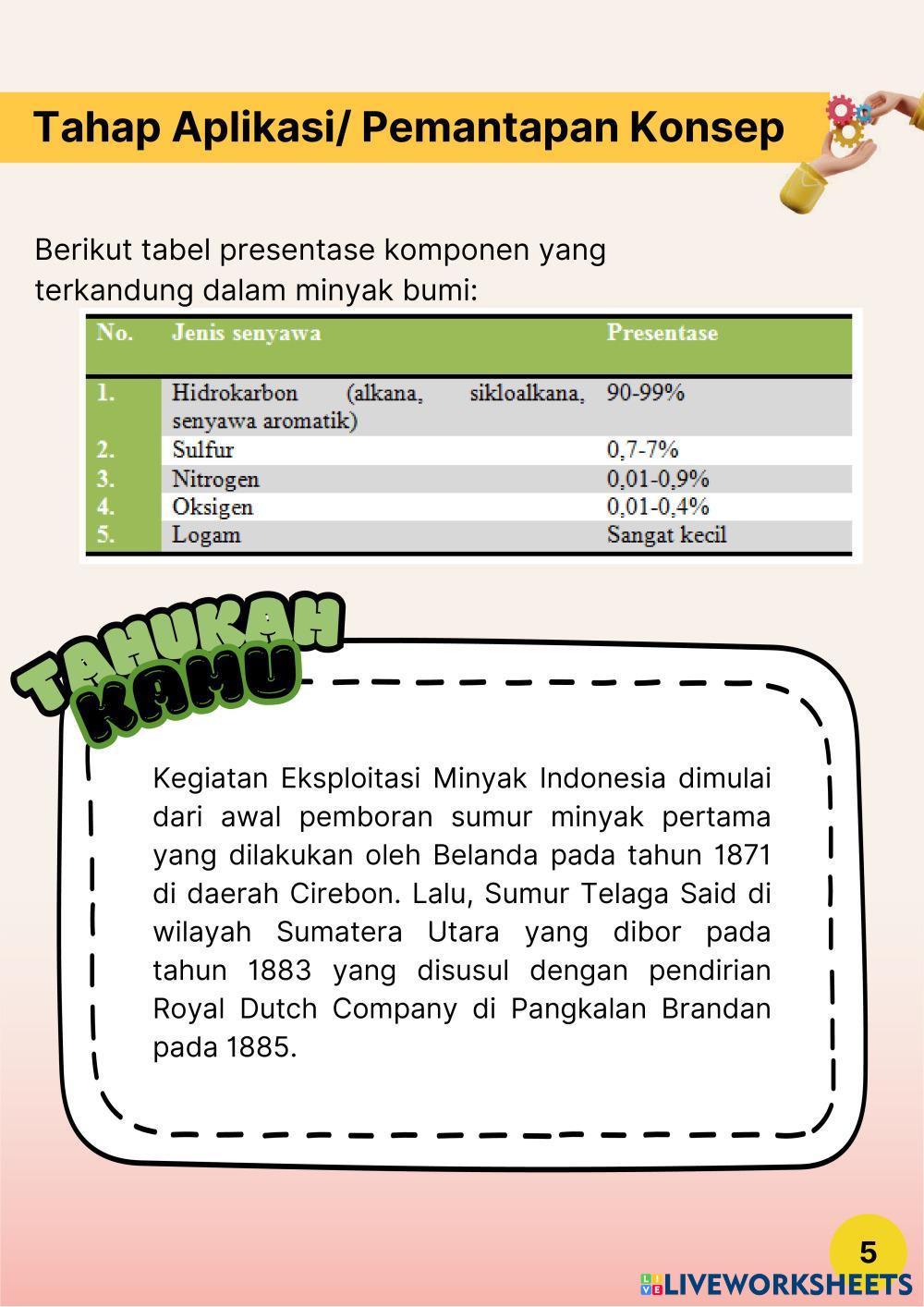 Tahap Aplikasi/ Pemantapan Konsep

Berikut tabel presentase komponen yang terkandung dalam minyak bumi:

| No. | Jenis senyawa | Presentase |
|---|---|---|
| 1. | Hidrokarbon (alkana, sikloalkana, senyawa aromatik) | 90-99% |
| 2. | Sulfur | 0,7-7% |
| 3. | Nitrogen | 0,01-0,9% |
| 4. | Oksigen | 0,01-0,4% |
| 5. | Logam | Sangat kecil |

TAHUKAH KAMU

Kegiatan Eksploitasi Minyak Indonesia dimulai dari awal pemboran sumur minyak pertama yang dilakukan oleh Belanda pada tahun 1871 di daerah Cirebon. Lalu, Sumur Telaga Said di wilayah Sumatera Utara yang dibor pada tahun 1883 yang disusul dengan pendirian Royal Dutch Company di Pangkalan Brandan pada 1885.

5

LIVEWORKSHEETS